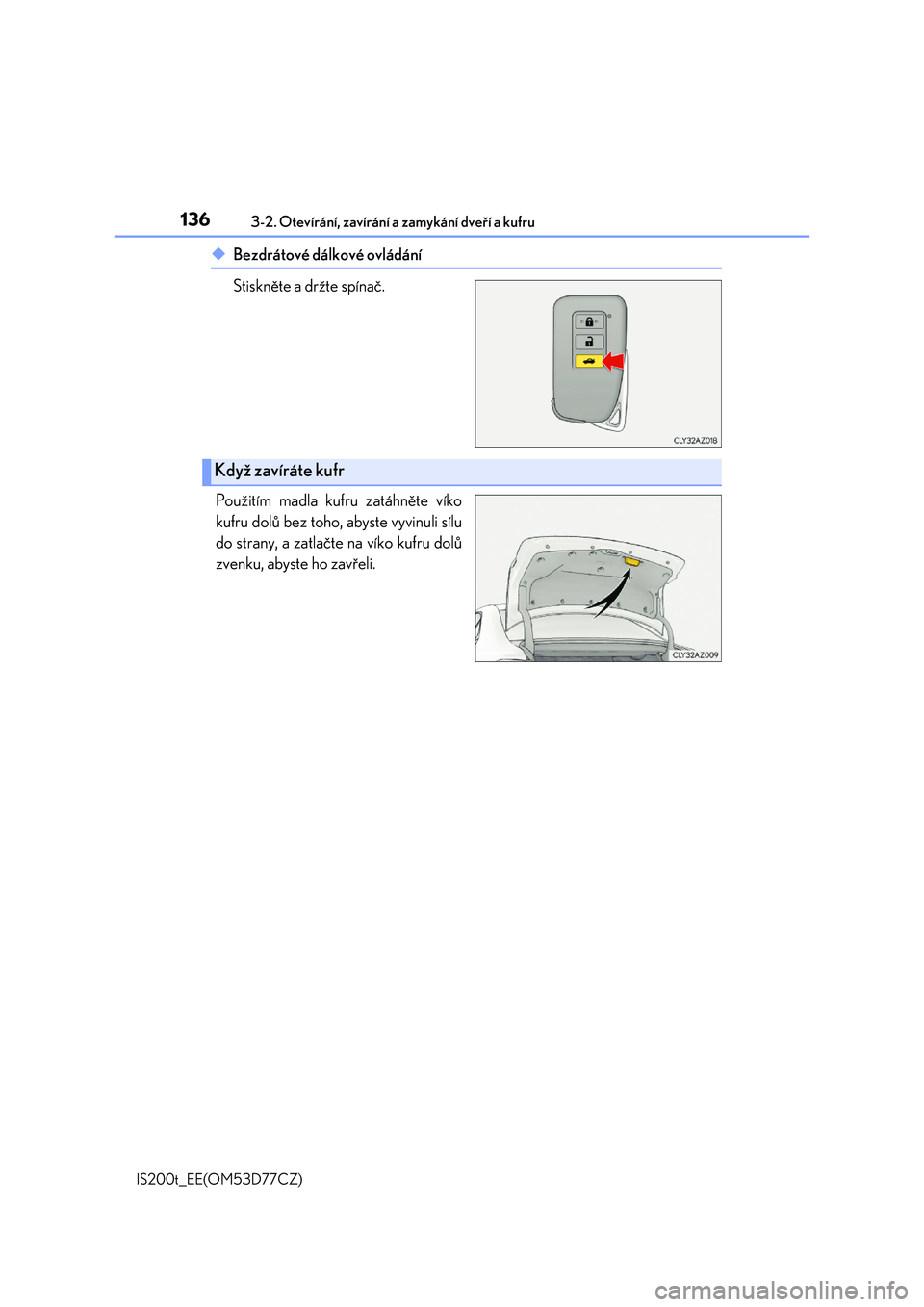 136 3-2. Otevírání, zavírání a zamykání dveří a kufru

◆ Bezdrátové dálkové ovládání

Stiskněte a držte spínač.

CLY32AZ018

Když zavíráte kufr

Použitím madla kufru zatáhněte víko kufru dolů bez toho, abyste vyvinuli sílu do strany, a zatlačte na víko kufru dolů zvenku, abyste ho zavřeli.

CLY32AZ009

IS200t_EE(OM53D77CZ)

carmanualsonline.info